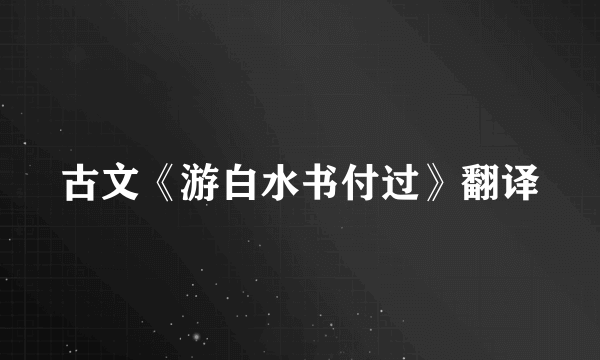 古文《游白水书付过》翻译